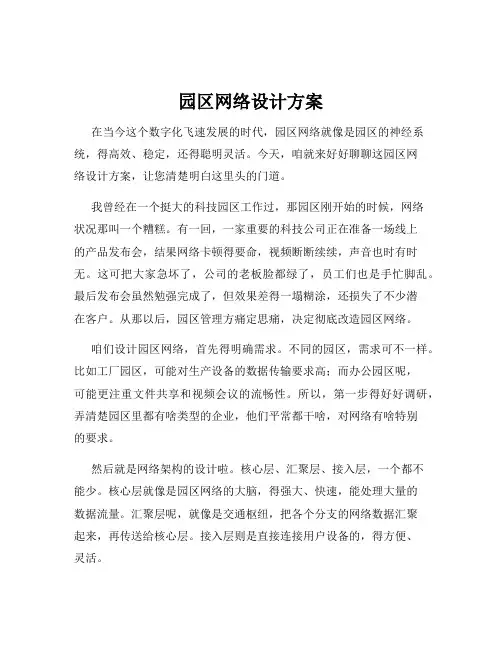 园区网络设计方案

在当今这个数字化飞速发展的时代，园区网络就像是园区的神经系统，得高效、稳定，还得聪明灵活。今天，咱就来好好聊聊这园区网络设计方案，让您清楚明白这里头的门道。

我曾经在一个挺大的科技园区工作过，那园区刚开始的时候，网络状况那叫一个糟糕。有一回，一家重要的科技公司正在准备一场线上的产品发布会，结果网络卡顿得要命，视频断断续续，声音也时有时无。这可把大家急坏了，公司的老板脸都绿了，员工们也是手忙脚乱。最后发布会虽然勉强完成了，但效果差得一塌糊涂，还损失了不少潜在客户。从那以后，园区管理方痛定思痛，决定彻底改造园区网络。

咱们设计园区网络，首先得明确需求。不同的园区，需求可不一样。比如工厂园区，可能对生产设备的数据传输要求高；而办公园区呢，可能更注重文件共享和视频会议的流畅性。所以，第一步得好好调研，弄清楚园区里都有啥类型的企业，他们平常都干啥，对网络有啥特别的要求。

然后就是网络架构的设计啦。核心层、汇聚层、接入层，一个都不能少。核心层就像是园区网络的大脑，得强大、快速，能处理大量的数据流量。汇聚层呢，就像是交通枢纽，把各个分支的网络数据汇聚起来，再传送给核心层。接入层则是直接连接用户设备的，得方便、灵活。